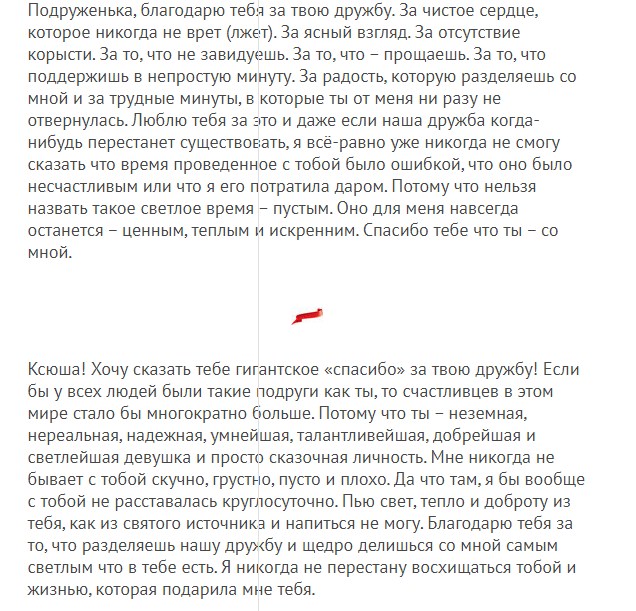 Подруженька, благодарю тебя за твою дружбу. За чистое сердце, которое никогда не врет (лжет). За ясный взгляд. За отсутствие корысти. За то, что не завидуешь. За то, что – прощаешь. За то, что поддержишь в непростую минуту. За радость, которую разделяешь со мной и за трудные минуты, в которые ты от меня ни разу не отвернулась. Люблю тебя за это и даже если наша дружба когда-нибудь перестанет существовать, я всё-равно уже никогда не смогу сказать что время проведенное с тобой было ошибкой, что оно было несчастливым или что я его потратила даром. Потому что нельзя назвать такое светлое время – пустым. Оно для меня навсегда останется – ценным, теплым и искренним. Спасибо тебе что ты – со мной.

Ксюша! Хочу сказать тебе гигантское «спасибо» за твою дружбу! Если бы у всех людей были такие подруги как ты, то счастливцев в этом мире стало бы многократно больше. Потому что ты – неземная, нереальная, надежная, умнейшая, талантливейшая, добрейшая и светлейшая девушка и просто сказочная личность. Мне никогда не бывает с тобой скучно, грустно, пусто и плохо. Да что там, я бы вообще с тобой не расставалась круглосуточно. Пью свет, тепло и доброту из тебя, как из святого источника и напиться не могу. Благодарю тебя за то, что разделяешь нашу дружбу и щедро делишься со мной самым светлым что в тебе есть. Я никогда не перестану восхищаться тобой и жизнью, которая подарила мне тебя.